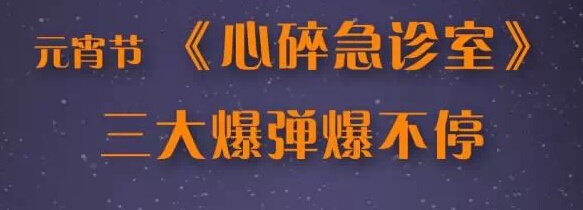 元宵节 《心碎急诊室》

三大爆弹爆不停